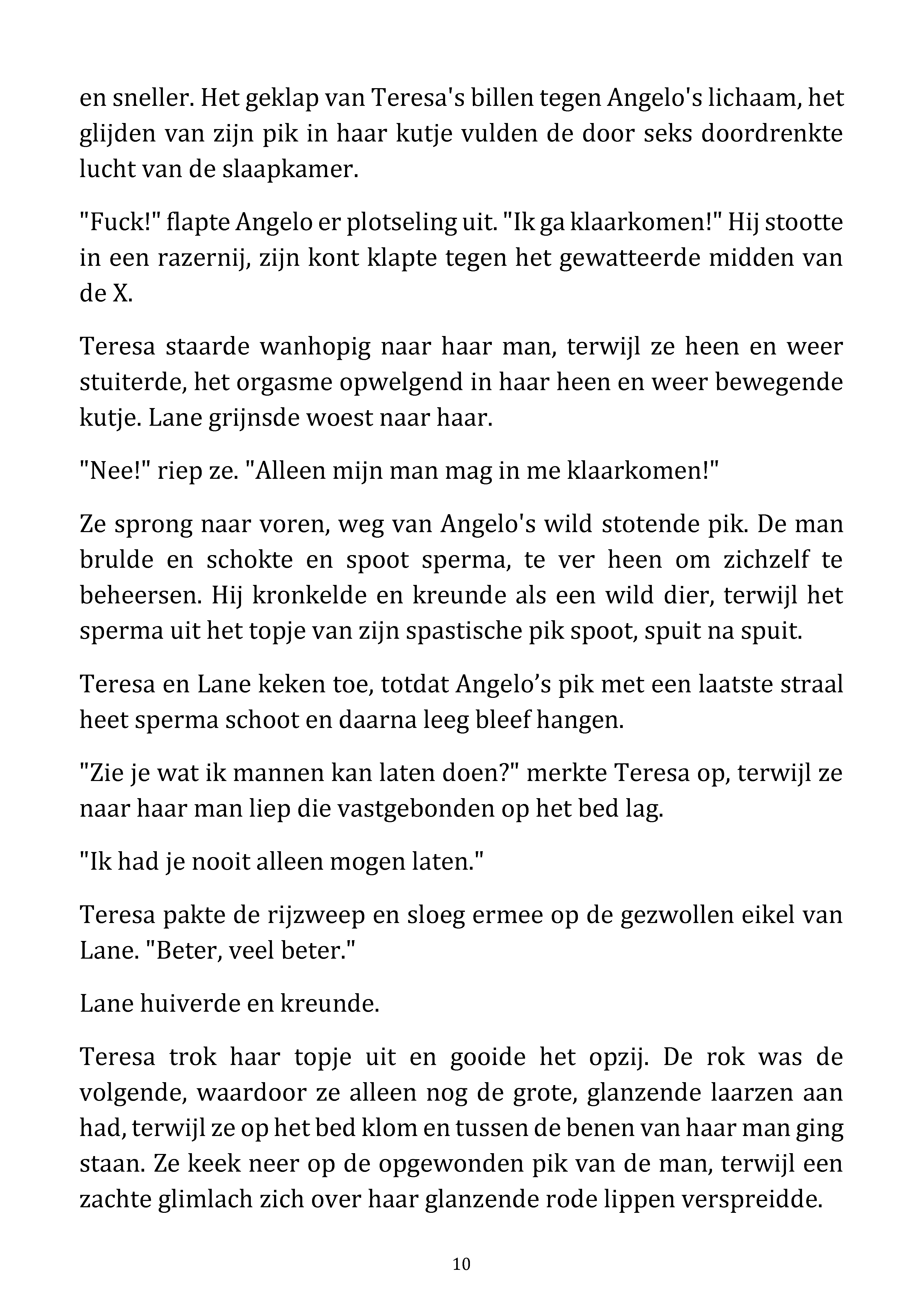 en sneller. Het geklap van Teresa's billen tegen Angelo's lichaam, het glijden van zijn pik in haar kutje vulden de door seks doordrenkte lucht van de slaapkamer.

"Fuck!" flapte Angelo er plotseling uit. "Ik ga klaarkomen!" Hij stootte in een razernij, zijn kont klapte tegen het gewatteerde midden van de X.

Teresa staarde wanhopig naar haar man, terwijl ze heen en weer stuiterde, het orgasme opwelgend in haar heen en weer bewegende kutje. Lane grijnsde woest naar haar.

"Nee!" riep ze. "Alleen mijn man mag in me klaarkomen!"

Ze sprong naar voren, weg van Angelo's wild stotende pik. De man brulde en schokte en spoot sperma, te ver heen om zichzelf te beheersen. Hij kronkelde en kreunde als een wild dier, terwijl het sperma uit het topje van zijn spastische pik spoot, spuit na spuit.

Teresa en Lane keken toe, totdat Angelo's pik met een laatste straal heet sperma schoot en daarna leeg bleef hangen.

"Zie je wat ik mannen kan laten doen?" merkte Teresa op, terwijl ze naar haar man liep die vastgebonden op het bed lag.

"Ik had je nooit alleen mogen laten."

Teresa pakte de rijzweep en sloeg ermee op de gezwollen eikel van Lane. "Beter, veel beter."

Lane huiverde en kreunde.

Teresa trok haar topje uit en gooide het opzij. De rok was de volgende, waardoor ze alleen nog de grote, glanzende laarzen aan had, terwijl ze op het bed klom en tussen de benen van haar man ging staan. Ze keek neer op de opgewonden pik van de man, terwijl een zachte glimlach zich over haar glanzende rode lippen verspreidde.

10